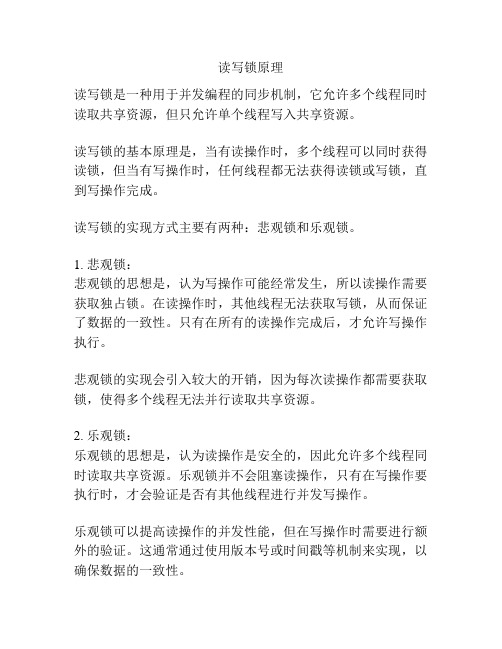 读写锁原理

读写锁是一种用于并发编程的同步机制，它允许多个线程同时读取共享资源，但只允许单个线程写入共享资源。

读写锁的基本原理是，当有读操作时，多个线程可以同时获得读锁，但当有写操作时，任何线程都无法获得读锁或写锁，直到写操作完成。

读写锁的实现方式主要有两种：悲观锁和乐观锁。

1. 悲观锁：
悲观锁的思想是，认为写操作可能经常发生，所以读操作需要获取独占锁。在读操作时，其他线程无法获取写锁，从而保证了数据的一致性。只有在所有的读操作完成后，才允许写操作执行。

悲观锁的实现会引入较大的开销，因为每次读操作都需要获取锁，使得多个线程无法并行读取共享资源。

2. 乐观锁：
乐观锁的思想是，认为读操作是安全的，因此允许多个线程同时读取共享资源。乐观锁并不会阻塞读操作，只有在写操作要执行时，才会验证是否有其他线程进行并发写操作。

乐观锁可以提高读操作的并发性能，但在写操作时需要进行额外的验证。这通常通过使用版本号或时间戳等机制来实现，以确保数据的一致性。